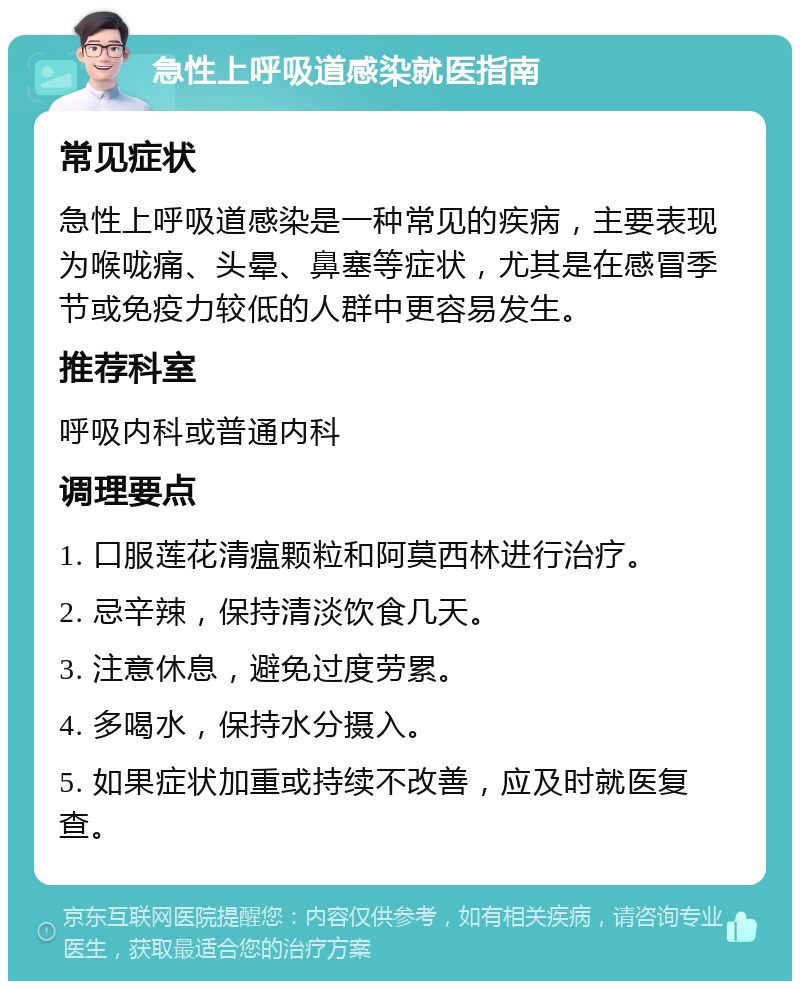 急性上呼吸道感染就医指南

常见症状

急性上呼吸道感染是一种常见的疾病，主要表现为喉咙痛、头晕、鼻塞等症状，尤其是在感冒季节或免疫力较低的人群中更容易发生。

推荐科室

呼吸内科或普通内科

调理要点

1. 口服莲花清瘟颗粒和阿莫西林进行治疗。

2. 忌辛辣，保持清淡饮食几天。

3. 注意休息，避免过度劳累。

4. 多喝水，保持水分摄入。

5. 如果症状加重或持续不改善，应及时就医复查。

京东互联网医院提醒您：内容仅供参考，如有相关疾病，请咨询专业医生，获取最适合您的治疗方案